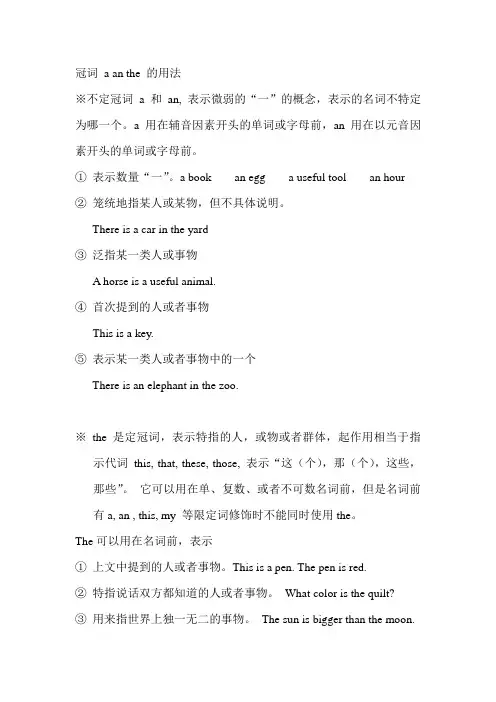 冠词 a an the 的用法

※不定冠词 a 和 an, 表示微弱的“一”的概念，表示的名词不特定为哪一个。a 用在辅音因素开头的单词或字母前，an 用在以元音因素开头的单词或字母前。

① 表示数量“一”。a book  an egg  a useful tool  an hour

② 笼统地指某人或某物，但不具体说明。

There is a car in the yard

③ 泛指某一类人或事物

A horse is a useful animal.

④ 首次提到的人或者事物

This is a key.

⑤ 表示某一类人或者事物中的一个

There is an elephant in the zoo.

※ the 是定冠词，表示特指的人，或物或者群体，起作用相当于指示代词 this, that, these, those, 表示“这（个），那（个），这些，那些”。 它可以用在单、复数、或者不可数名词前，但是名词前有 a, an , this, my 等限定词修饰时不能同时使用 the。

The 可以用在名词前，表示

① 上文中提到的人或者事物。This is a pen. The pen is red.

② 特指说话双方都知道的人或者事物。 What color is the quilt?

③ 用来指世界上独一无二的事物。 The sun is bigger than the moon.